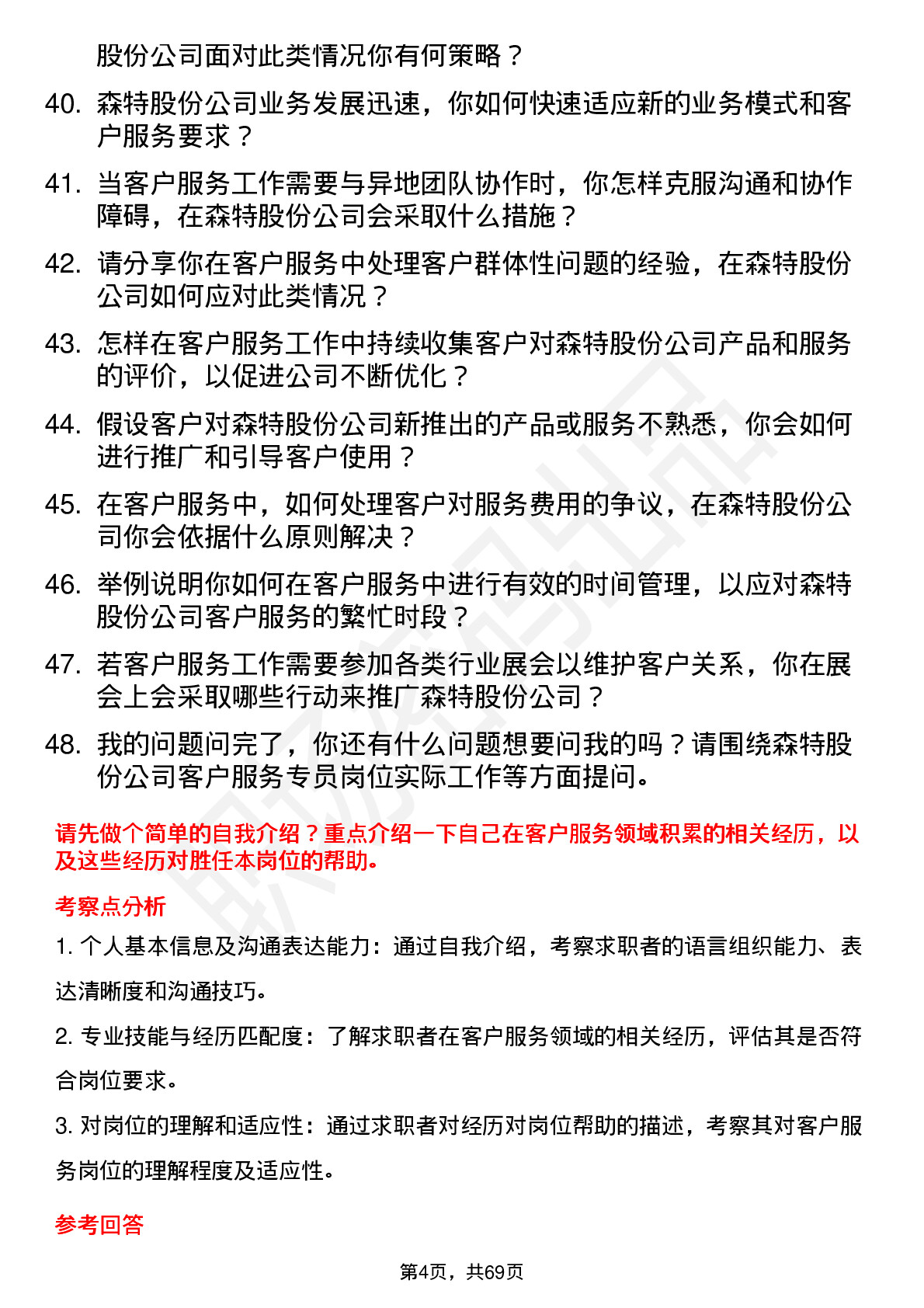 股份公司面对此类情况你有何策略？

40. 森特股份公司业务发展迅速，你如何快速适应新的业务模式和客户服务要求？

41. 当客户服务工作需要与异地团队协作时，你怎样克服沟通和协作障碍，在森特股份公司会采取什么措施？

42. 请分享你在客户服务中处理客户群体性问题的经验，在森特股份公司如何应对此类情况？

43. 怎样在客户服务工作中持续收集客户对森特股份公司产品和服务的评价，以促进公司不断优化？

44. 假设客户对森特股份公司新推出的产品或服务不熟悉，你会如何进行推广和引导客户使用？

45. 在客户服务中，如何处理客户对服务费用的争议，在森特股份公司你会依据什么原则解决？

46. 举例说明你如何在客户服务中进行有效的时间管理，以应对森特股份公司客户服务的繁忙时段？

47. 若客户服务工作需要参加各类行业展会以维护客户关系，你在展会上会采取哪些行动来推广森特股份公司？

48. 我的问题问完了，你还有什么问题想要问我的吗？请围绕森特股份公司客户服务专员岗位实际工作等方面提问。

请先做个简单的自我介绍？重点介绍一下自己在客户服务领域积累的相关经历，以及这些经历对胜任本岗位的帮助。

考察点分析

1. 个人基本信息及沟通表达能力：通过自我介绍，考察求职者的语言组织能力、表达清晰度和沟通技巧。

2. 专业技能与经历匹配度：了解求职者在客户服务领域的相关经历，评估其是否符合岗位要求。

3. 对岗位的理解和适应性：通过求职者对经历对岗位帮助的描述，考察其对客户服务岗位的理解程度及适应性。

参考回答

第4页，共69页